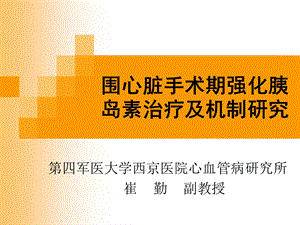 围心脏手术期强化胰岛素治疗及机制研究

第四军医大学西京医院心血管病研究所
崔 勤 副教授